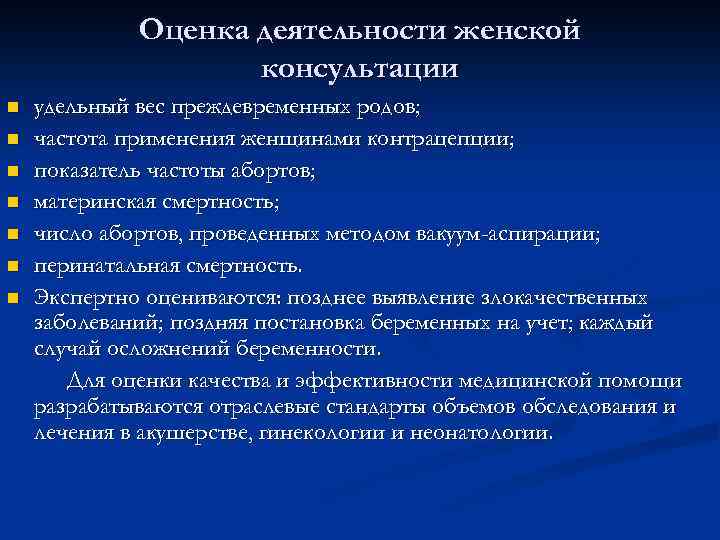 Оценка деятельности женской консультации

- удельный вес преждевременных родов;
- частота применения женщинами контрацепции;
- показатель частоты абортов;
- материнская смертность;
- число абортов, проведенных методом вакуум-аспирации;
- перинатальная смертность.
- Экспертно оцениваются: позднее выявление злокачественных заболеваний; поздняя постановка беременных на учет; каждый случай осложнений беременности.

Для оценки качества и эффективности медицинской помощи разрабатываются отраслевые стандарты объемов обследования и лечения в акушерстве, гинекологии и неонатологии.